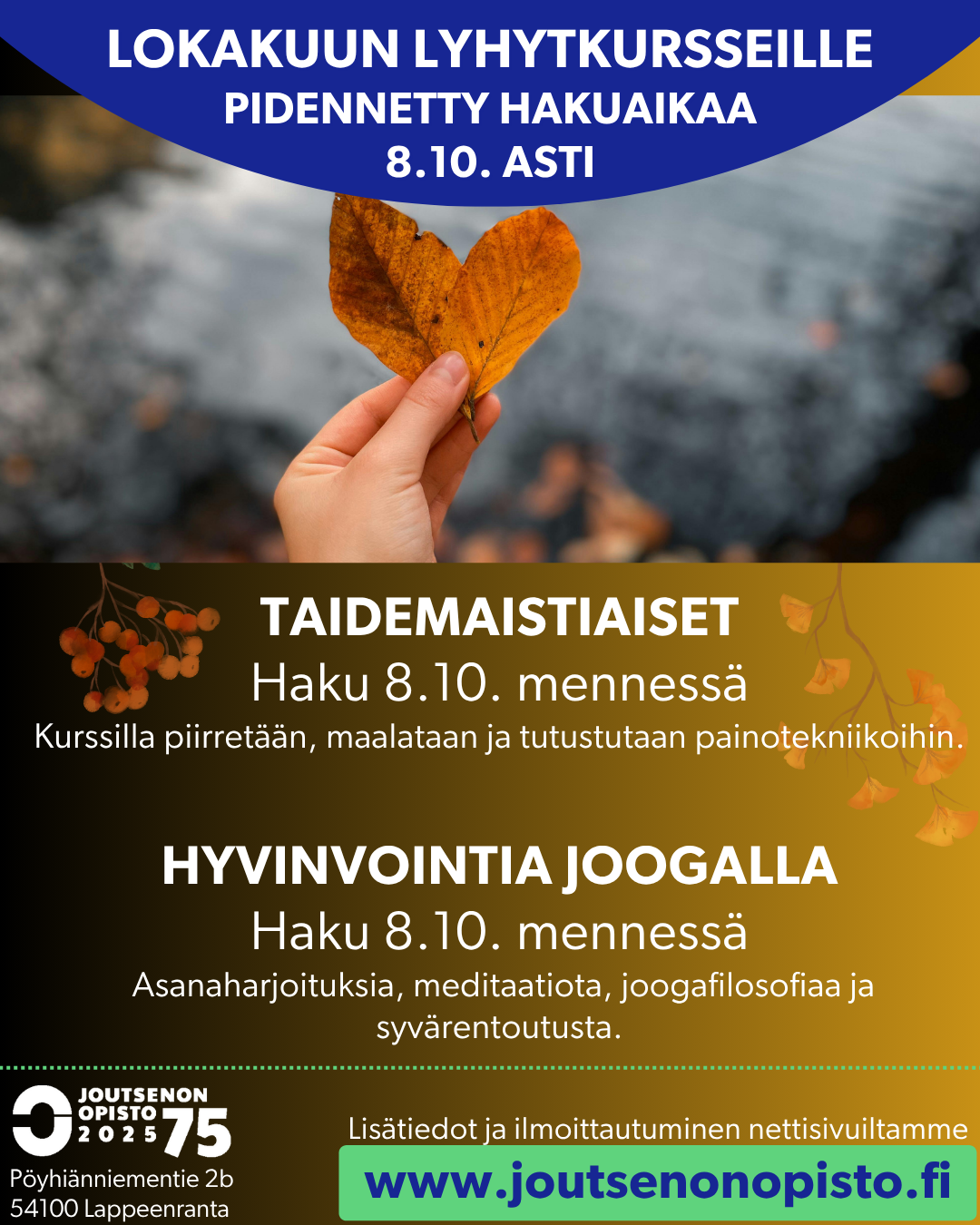 LOKAKUUN LYHYTKURSSEILLE
PIDENNETTY HAKUAIKAA
8.10. ASTI

TAIDEMAISTIAISET
Haku 8.10. mennessä
Kurssilla piirretään, maalataan ja tutustutaan painotekniikoihin.

HYVINVOINTIA JOOGALLA
Haku 8.10. mennessä
Asanaharjoituksia, meditaatiota, joogafilosofiaa ja syvärentoutusta.

JOUTSENON OPISTO 2025 75
Pöyhiänniementie 2b
54100 Lappeenranta

Lisätiedot ja ilmoittautuminen nettisivuiltamme
www.joutsenonopisto.fi